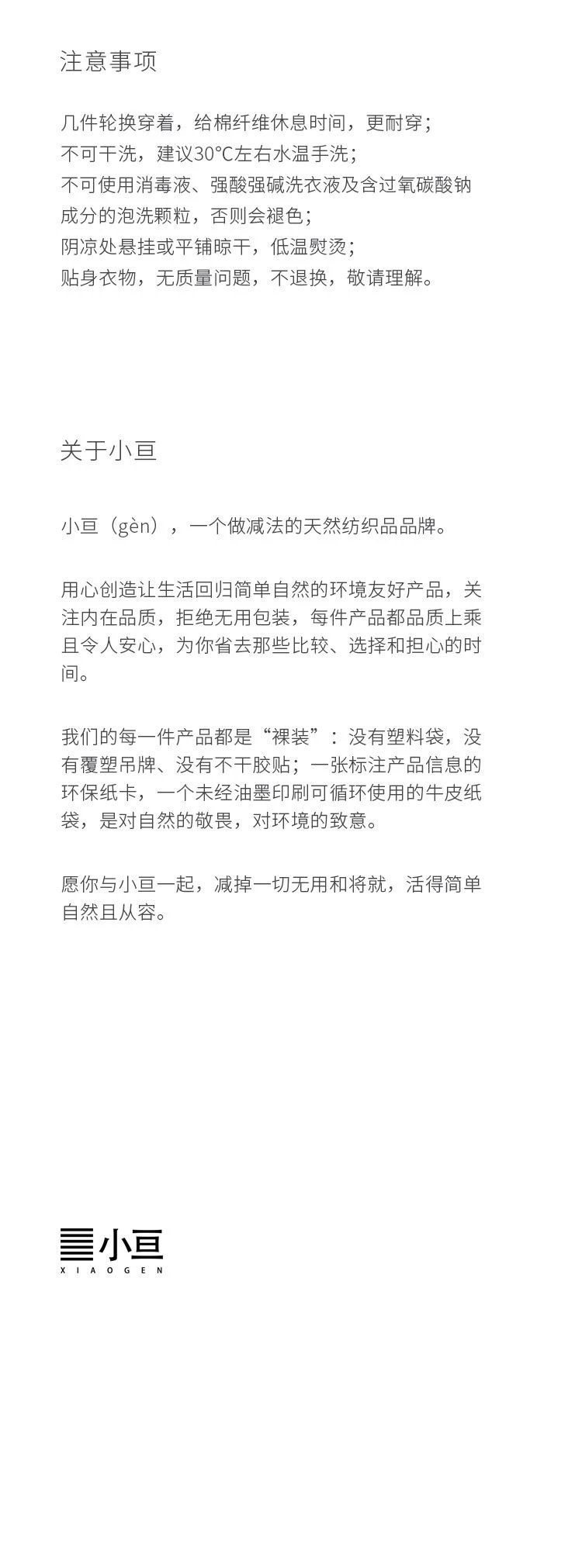 注意事项

几件轮换穿着，给棉纤维休息时间，更耐穿；
不可干洗，建议30°C左右水温手洗；
不可使用消毒液、强酸强碱洗衣液及含过氧碳酸钠成分的泡洗颗粒，否则会褪色；
阴凉处悬挂或平铺晾干，低温熨烫；
贴身衣物，无质量问题，不退换，敬请理解。

关于小亘

小亘（gèn），一个做减法的天然纺织品品牌。

用心创造让生活回归简单自然的环境友好产品，关注内在品质，拒绝无用包装，每件产品都品质上乘且令人安心，为你省去那些比较、选择和担心的时间。

我们的每一件产品都是“裸装”：没有塑料袋，没有覆塑吊牌、没有不干胶贴；一张标注产品信息的环保纸卡，一个未经油墨印刷可循环使用的牛皮纸袋，是对自然的敬畏，对环境的致意。

愿你与小亘一起，减掉一切无用和将就，活得简单自然且从容。

小亘
XIAOGEN